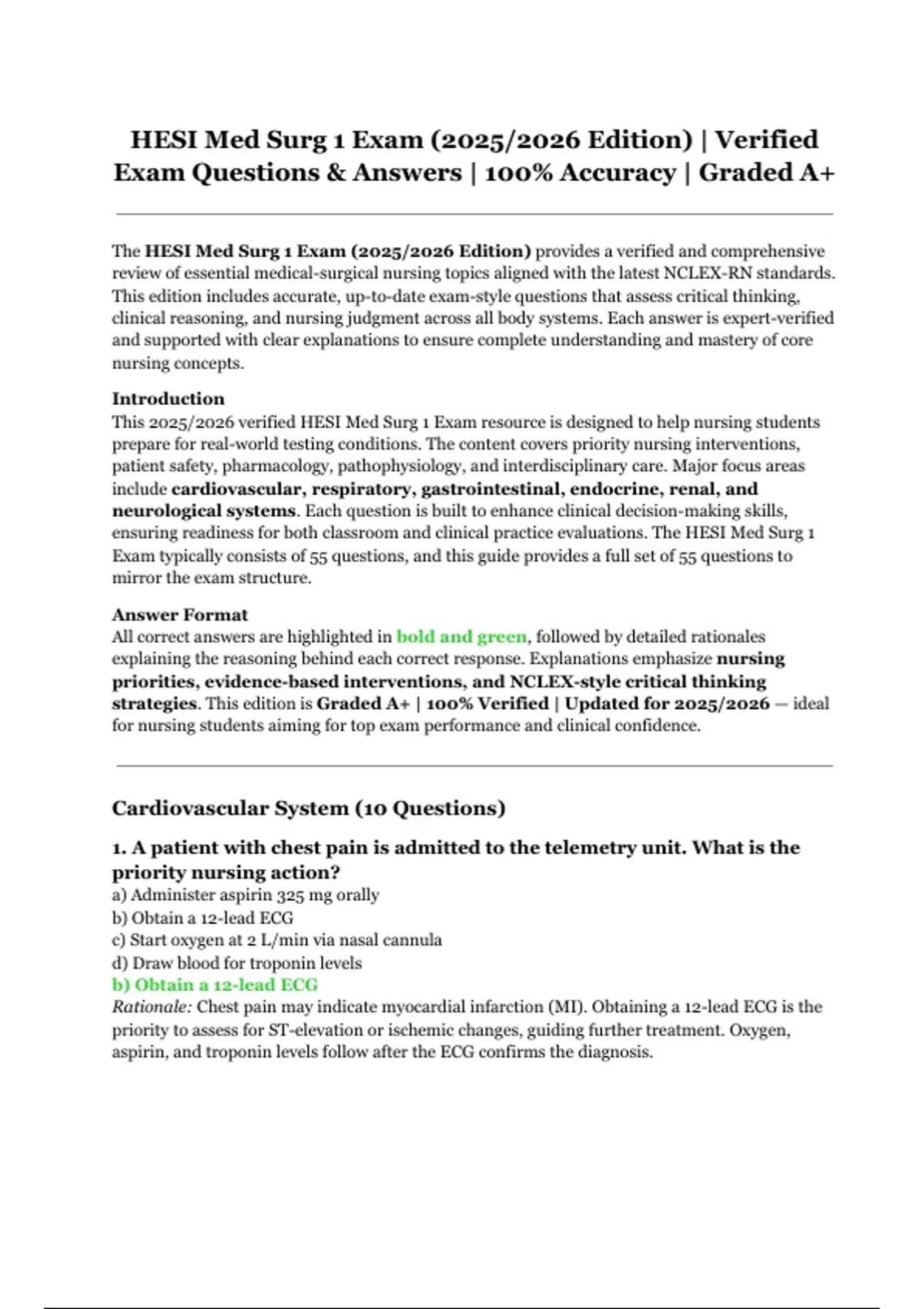 HESI Med Surg 1 Exam (2025/2026 Edition) | Verified Exam Questions & Answers | 100% Accuracy | Graded A+

The HESI Med Surg 1 Exam (2025/2026 Edition) provides a verified and comprehensive review of essential medical-surgical nursing topics aligned with the latest NCLEX-RN standards. This edition includes accurate, up-to-date exam-style questions that assess critical thinking, clinical reasoning, and nursing judgment across all body systems. Each answer is expert-verified and supported with clear explanations to ensure complete understanding and mastery of core nursing concepts.

Introduction
This 2025/2026 verified HESI Med Surg 1 Exam resource is designed to help nursing students prepare for real-world testing conditions. The content covers priority nursing interventions, patient safety, pharmacology, pathophysiology, and interdisciplinary care. Major focus areas include cardiovascular, respiratory, gastrointestinal, endocrine, renal, and neurological systems. Each question is built to enhance clinical decision-making skills, ensuring readiness for both classroom and clinical practice evaluations. The HESI Med Surg 1 Exam typically consists of 55 questions, and this guide provides a full set of 55 questions to mirror the exam structure.

Answer Format
All correct answers are highlighted in bold and green, followed by detailed rationales explaining the reasoning behind each correct response. Explanations emphasize nursing priorities, evidence-based interventions, and NCLEX-style critical thinking strategies. This edition is Graded A+ | 100% Verified | Updated for 2025/2026 — ideal for nursing students aiming for top exam performance and clinical confidence.

Cardiovascular System (10 Questions)

1. A patient with chest pain is admitted to the telemetry unit. What is the priority nursing action?
a) Administer aspirin 325 mg orally
b) Obtain a 12-lead ECG
c) Start oxygen at 2 L/min via nasal cannula
d) Draw blood for troponin levels
b) Obtain a 12-lead ECG
Rationale: Chest pain may indicate myocardial infarction (MI). Obtaining a 12-lead ECG is the priority to assess for ST-elevation or ischemic changes, guiding further treatment. Oxygen, aspirin, and troponin levels follow after the ECG confirms the diagnosis.